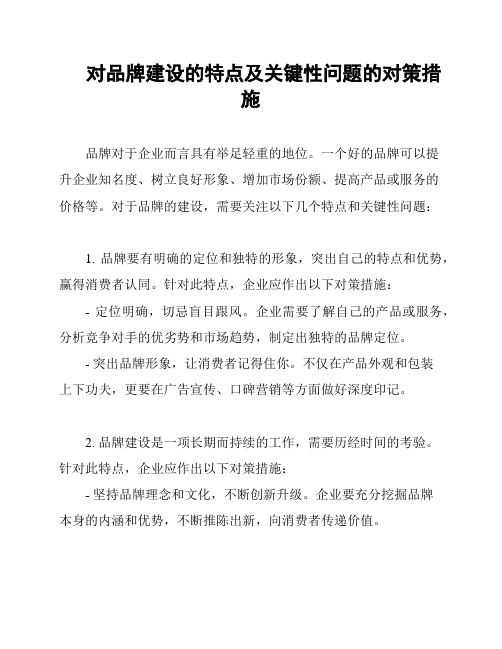 对品牌建设的特点及关键性问题的对策措施

品牌对于企业而言具有举足轻重的地位。一个好的品牌可以提升企业知名度、树立良好形象、增加市场份额、提高产品或服务的价格等。对于品牌的建设，需要关注以下几个特点和关键性问题：

1. 品牌要有明确的定位和独特的形象，突出自己的特点和优势，赢得消费者认同。针对此特点，企业应作出以下对策措施：

- 定位明确，切忌盲目跟风。企业需要了解自己的产品或服务，分析竞争对手的优劣势和市场趋势，制定出独特的品牌定位。

- 突出品牌形象，让消费者记得住你。不仅在产品外观和包装上下功夫，更要在广告宣传、口碑营销等方面做好深度印记。

2. 品牌建设是一项长期而持续的工作，需要历经时间的考验。针对此特点，企业应作出以下对策措施：

- 坚持品牌理念和文化，不断创新升级。企业要充分挖掘品牌本身的内涵和优势，不断推陈出新，向消费者传递价值。